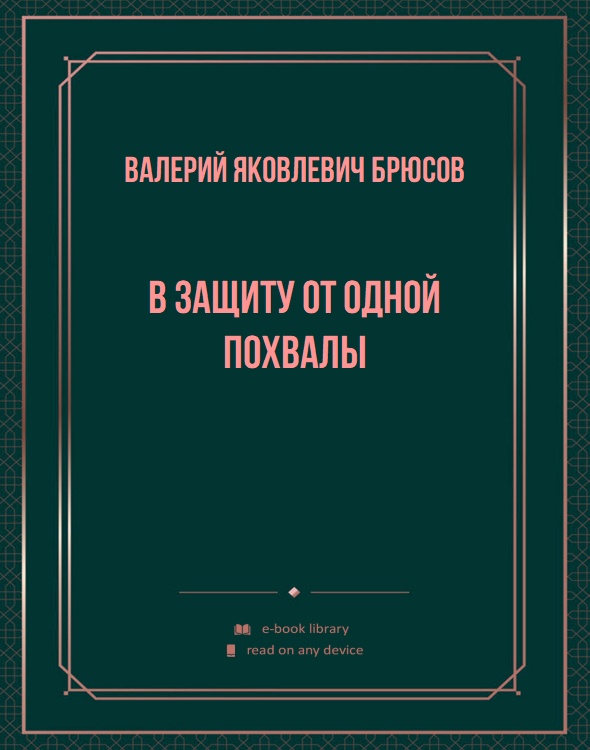 ВАЛЕРИЙ ЯКОВЛЕВИЧ БРЮСОВ

В ЗАЩИТУ ОТ ОДНОЙ ПОХВАЛЫ

e-book library
read on any device